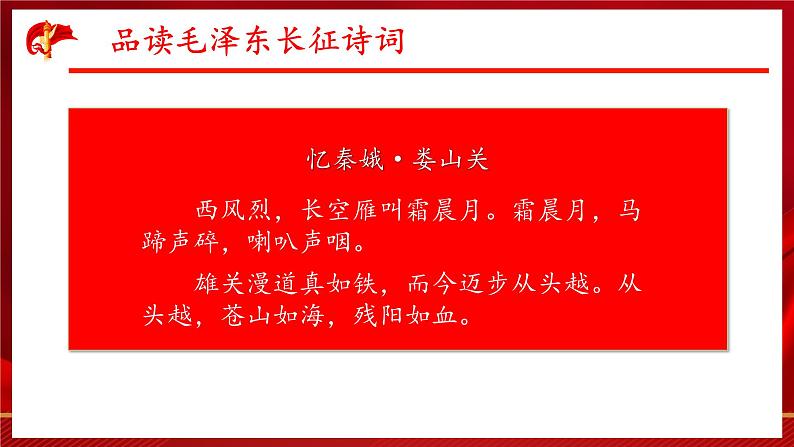 品读毛泽东长征诗词

忆秦娥·娄山关

西风烈，长空雁叫霜晨月。霜晨月，马蹄声碎，喇叭声咽。

雄关漫道真如铁，而今迈步从头越。从头越，苍山如海，残阳如血。